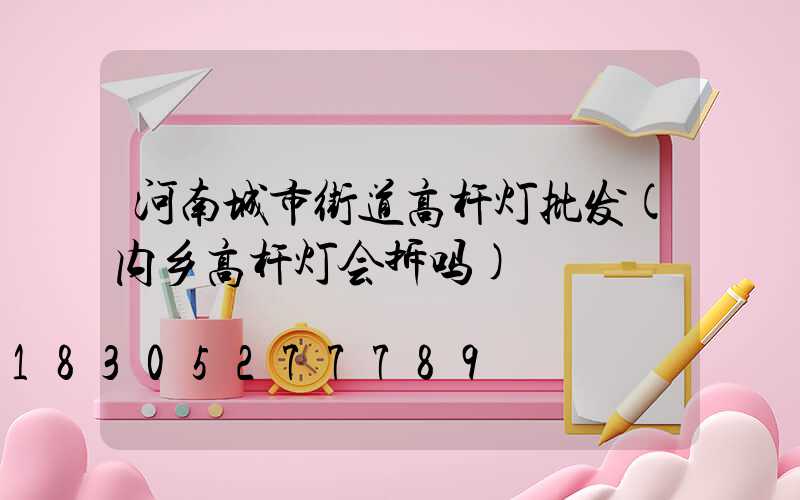 河南城市街道高杆灯批发(内乡高杆灯会拆吗)

18305277789